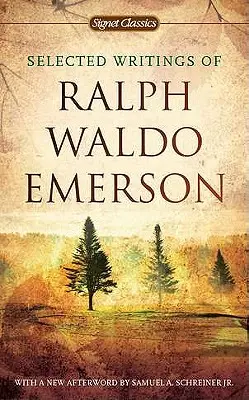 Signet Classics

SELECTED WRITINGS OF

RALPH WALDO EMERSON

WITH A NEW AFTERWORD BY SAMUEL A. SCHREINER JR.